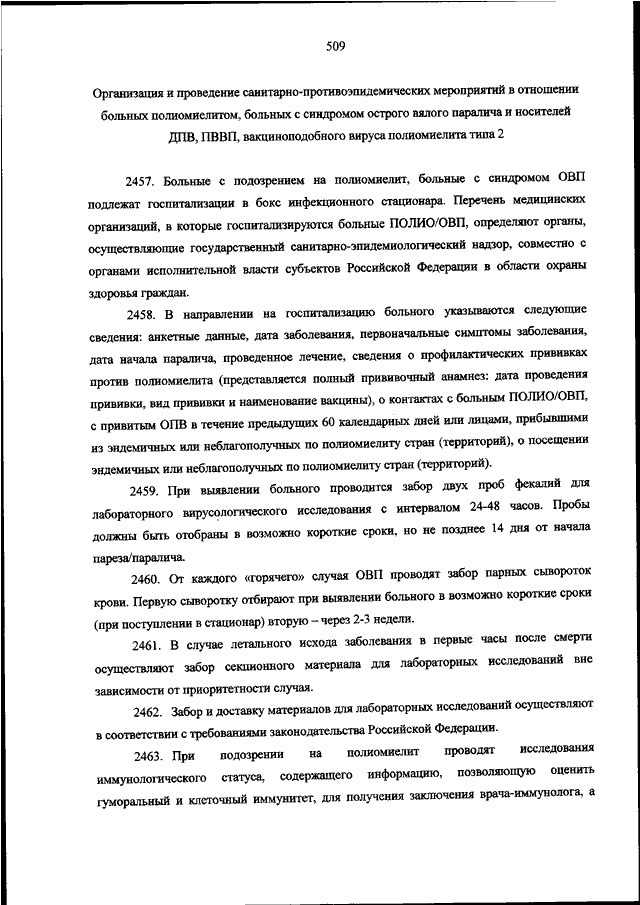 509

Организация и проведение санитарно-противоэпидемических мероприятий в отношении больных полиомиелитом, больных с синдромом острого вялого паралича и носителей ДПВ, ПВВП, вакциноподобного вируса полиомиелита типа 2

2457. Больные с подозрением на полиомиелит, больные с синдромом ОВП подлежат госпитализации в бокс инфекционного стационара. Перечень медицинских организаций, в которые госпитализируются больные ПОЛИО/ОВП, определяют органы, осуществляющие государственный санитарно-эпидемиологический надзор, совместно с органами исполнительной власти субъектов Российской Федерации в области охраны здоровья граждан.

2458. В направлении на госпитализацию больного указываются следующие сведения: анкетные данные, дата заболевания, первоначальные симптомы заболевания, дата начала паралича, проведенное лечение, сведения о профилактических прививках против полиомиелита (представляется полный прививочный анамнез: дата проведения прививки, вид прививки и наименование вакцины), о контактах с больным ПОЛИО/ОВП, с привитым ОПВ в течение предыдущих 60 календарных дней или лицами, прибывшими из эндемичных или неблагополучных по полиомиелиту стран (территорий), о посещении эндемичных или неблагополучных по полиомиелиту стран (территорий).

2459. При выявлении больного проводится забор двух проб фекалий для лабораторного вирусологического исследования с интервалом 24-48 часов. Пробы должны быть отобраны в возможно короткие сроки, но не позднее 14 дня от начала пареза/паралича.

2460. От каждого «горячего» случая ОВП проводят забор парных сывороток крови. Первую сыворотку отбирают при выявлении больного в возможно короткие сроки (при поступлении в стационар) вторую – через 2-3 недели.

2461. В случае летального исхода заболевания в первые часы после смерти осуществляют забор секционного материала для лабораторных исследований вне зависимости от приоритетности случая.

2462. Забор и доставку материалов для лабораторных исследований осуществляют в соответствии с требованиями законодательства Российской Федерации.

2463. При подозрении на полиомиелит проводят исследования иммунологического статуса, содержащего информацию, позволяющую оценить гуморальный и клеточный иммунитет, для получения заключения врача-иммунолога, а